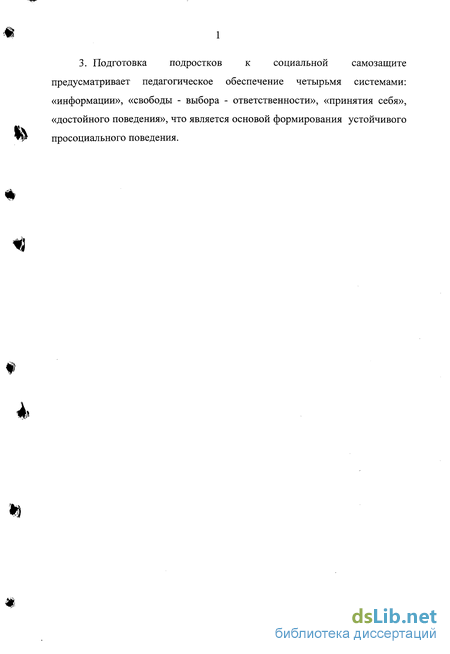 1

3. Подготовка подростков к социальной самозащите предусматривает педагогическое обеспечение четырьмя системами: «информации», «свободы - выбора - ответственности», «принятия себя», «достойного поведения», что является основой формирования устойчивого просоциального поведения.

dsLib.net
библиотека диссертаций